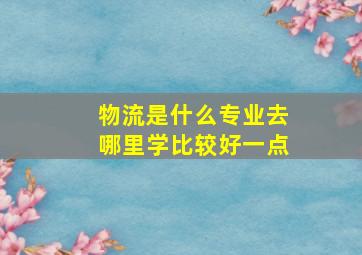 物流是什么专业去哪里学比较好一点